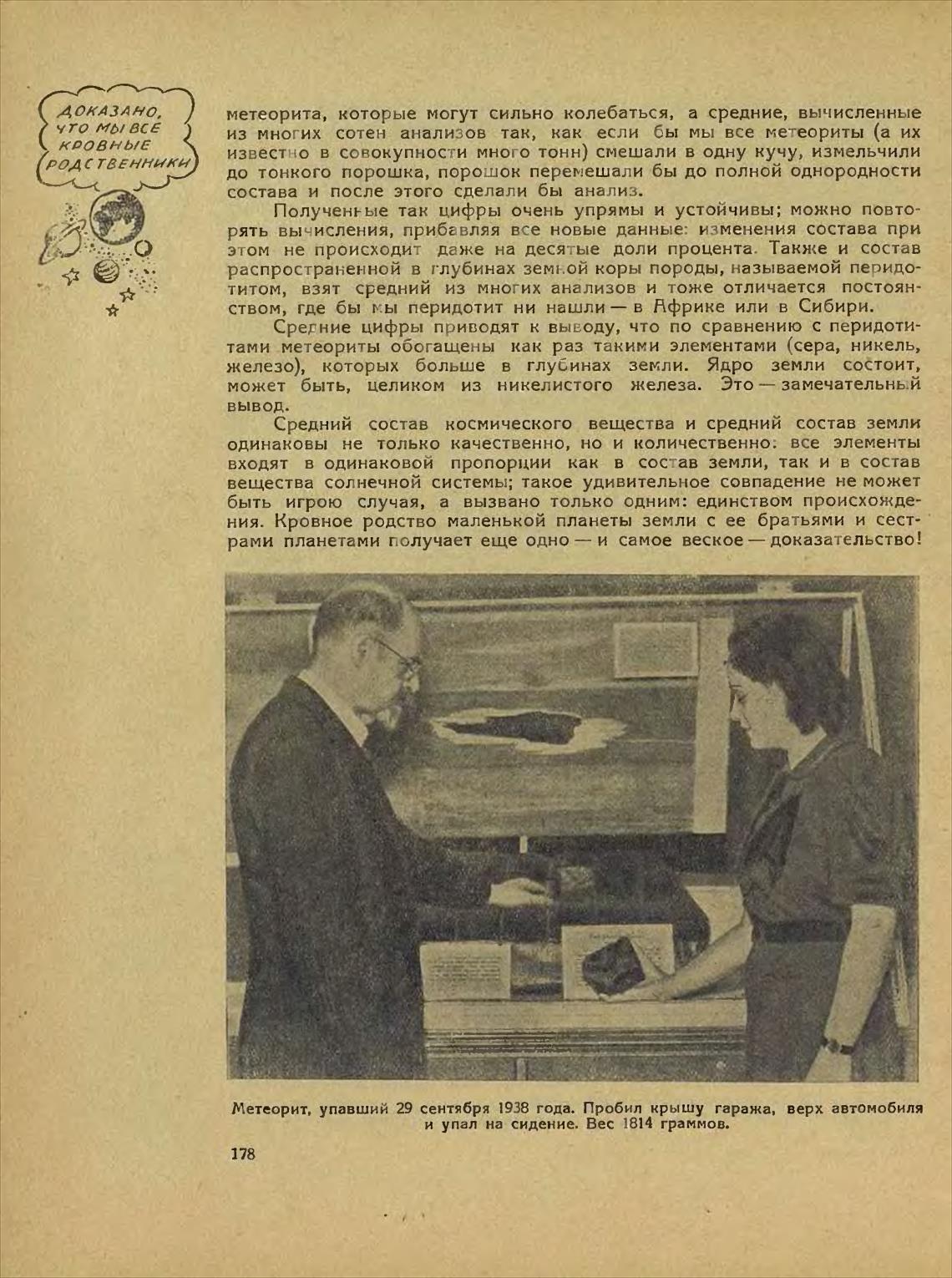 ДОКАЗАНО, ЧТО МЫ ВСЕ КРОВНЫЕ РОДСТВЕННИКИ

метеорита, которые могут сильно колебаться, а средние, вычисленные из многих сотен анализов так, как если бы мы все метеориты (а их известно в совокупности много тонн) смешали в одну кучу, измельчили до тонкого порошка, порошок перемешали бы до полной однородности состава и после этого сделали бы анализ.

Полученные так цифры очень упрямы и устойчивы; можно повторять вычисления, прибавляя все новые данные: изменения состава при этом не происходит даже на десятые доли процента. Также и состав распространенной в глубинах земной коры породы, называемой перидотитом, взят средний из многих анализов и тоже отличается постоянством, где бы мы перидотит ни нашли — в Африке или в Сибири.

Средние цифры приводят к выводу, что по сравнению с перидотитами метеориты обогащены как раз такими элементами (сера, никель, железо), которых больше в глубинах земли. Ядро земли состоит, может быть, целиком из никелистого железа. Это — замечательный вывод.

Средний состав космического вещества и средний состав земли одинаковы не только качественно, но и количественно: все элементы входят в одинаковой пропорции как в состав земли, так и в состав вещества солнечной системы; такое удивительное совпадение не может быть игрою случая, а вызвано только одним: единством происхождения. Кровное родство маленькой планеты земли с ее братьями и сестрами планетами получает еще одно — и самое веское — доказательство!

Метеорит, упавший 29 сентября 1938 года. Пробил крышу гаража, верх автомобиля и упал на сидение. Вес 1814 граммов.

178